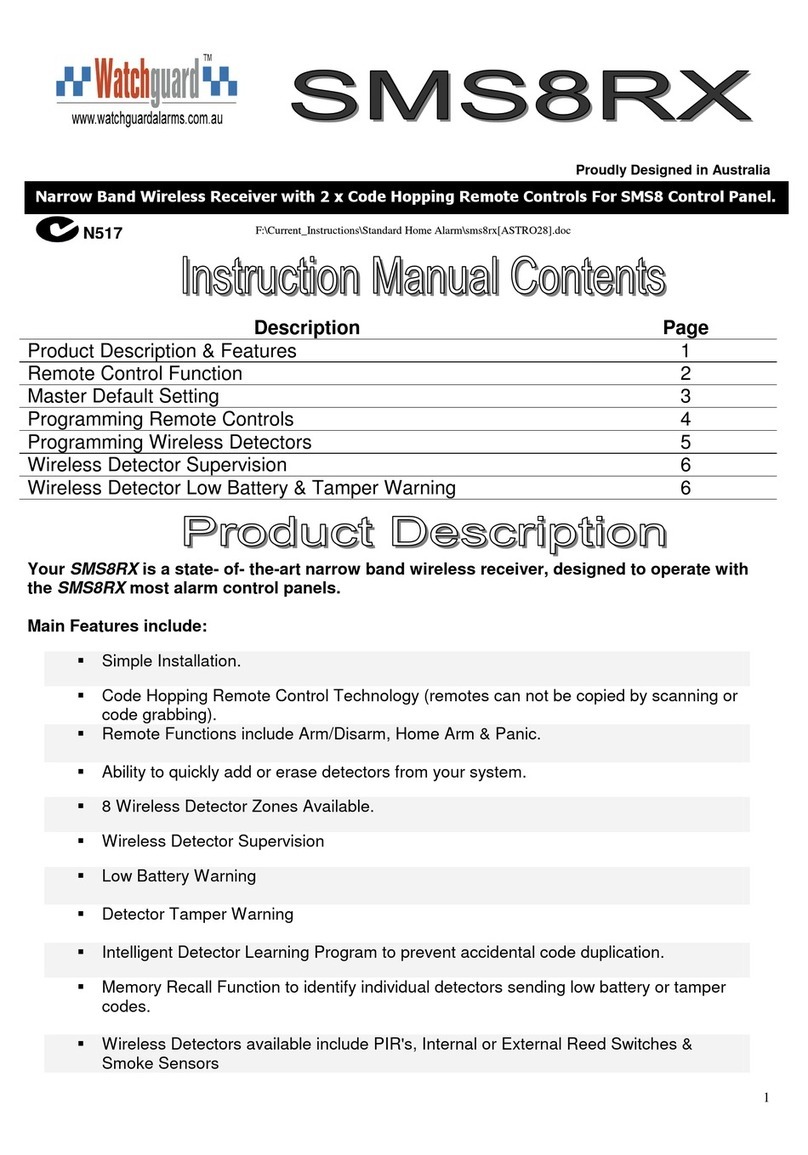 Watchguard™
www.watchguardalarms.com.au

SMS8RX

Proudly Designed in Australia

Narrow Band Wireless Receiver with 2 x Code Hopping Remote Controls For SMS8 Control Panel.

N517

F:\Current_Instructions\Standard Home Alarm\sms8rx[ASTRO28].doc

Instruction Manual Contents

| Description | Page |
|---|---|
| Product Description & Features | 1 |
| Remote Control Function | 2 |
| Master Default Setting | 3 |
| Programming Remote Controls | 4 |
| Programming Wireless Detectors | 5 |
| Wireless Detector Supervision | 6 |
| Wireless Detector Low Battery & Tamper Warning | 6 |

Product Description

Your SMS8RX is a state- of- the-art narrow band wireless receiver, designed to operate with the SMS8RX most alarm control panels.

Main Features include:

▪ Simple Installation.

▪ Code Hopping Remote Control Technology (remotes can not be copied by scanning or code grabbing).

▪ Remote Functions include Arm/Disarm, Home Arm & Panic.

▪ Ability to quickly add or erase detectors from your system.

▪ 8 Wireless Detector Zones Available.

▪ Wireless Detector Supervision

▪ Low Battery Warning

▪ Detector Tamper Warning

▪ Intelligent Detector Learning Program to prevent accidental code duplication.

▪ Memory Recall Function to identify individual detectors sending low battery or tamper codes.

▪ Wireless Detectors available include PIR's, Internal or External Reed Switches & Smoke Sensors

1